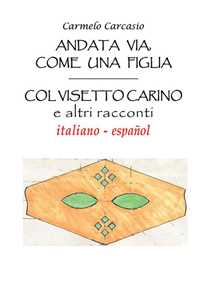 Carmelo Carcasio

ANDATA VIA, COME UNA FIGLIA

COL VISETTO CARINO
e altri racconti
italiano - español